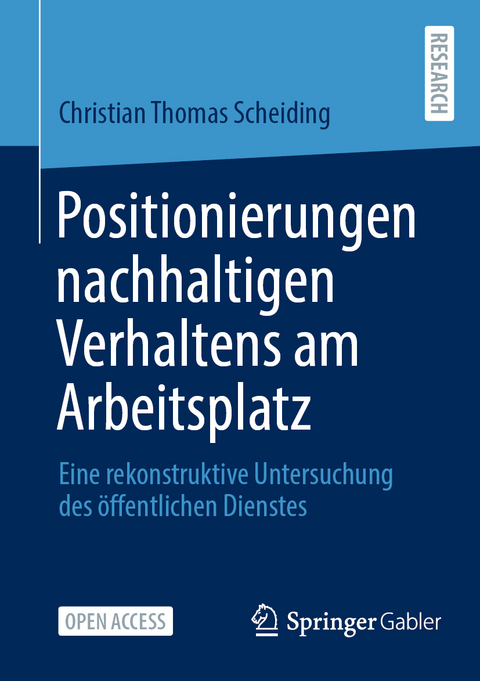 RESEARCH

Christian Thomas Scheiding

Positionierungen nachhaltigen Verhaltens am Arbeitsplatz

Eine rekonstruktive Untersuchung des öffentlichen Dienstes

OPEN ACCESS

Springer Gabler